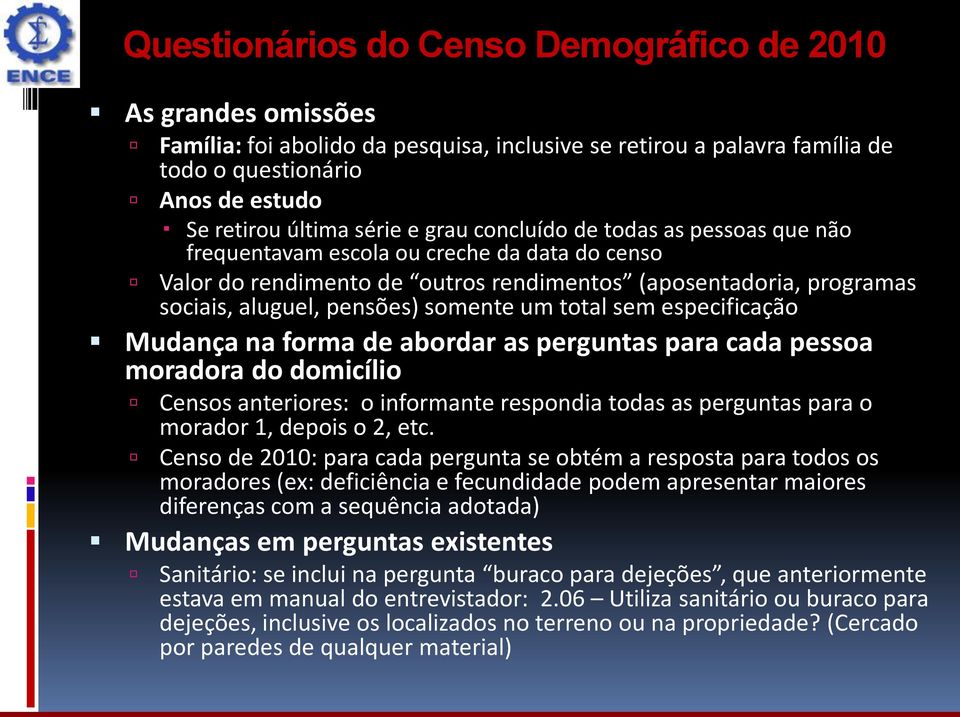 ENCE

Questionários do Censo Demográfico de 2010

As grandes omissões

Família: foi abolido da pesquisa, inclusive se retirou a palavra família de todo o questionário

Anos de estudo

Se retirou última série e grau concluído de todas as pessoas que não frequentavam escola ou creche da data do censo

Valor do rendimento de “outros rendimentos” (aposentadoria, programas sociais, aluguel, pensões) somente um total sem especificação

Mudança na forma de abordar as perguntas para cada pessoa moradora do domicílio

Censos anteriores: o informante respondia todas as perguntas para o morador 1, depois o 2, etc.

Censo de 2010: para cada pergunta se obtém a resposta para todos os moradores (ex: deficiência e fecundidade podem apresentar maiores diferenças com a sequência adotada)

Mudanças em perguntas existentes

Sanitário: se inclui na pergunta “buraco para dejeções”, que anteriormente estava em manual do entrevistador: 2.06 – Utiliza sanitário ou buraco para dejeções, inclusive os localizados no terreno ou na propriedade? (Cercado por paredes de qualquer material)